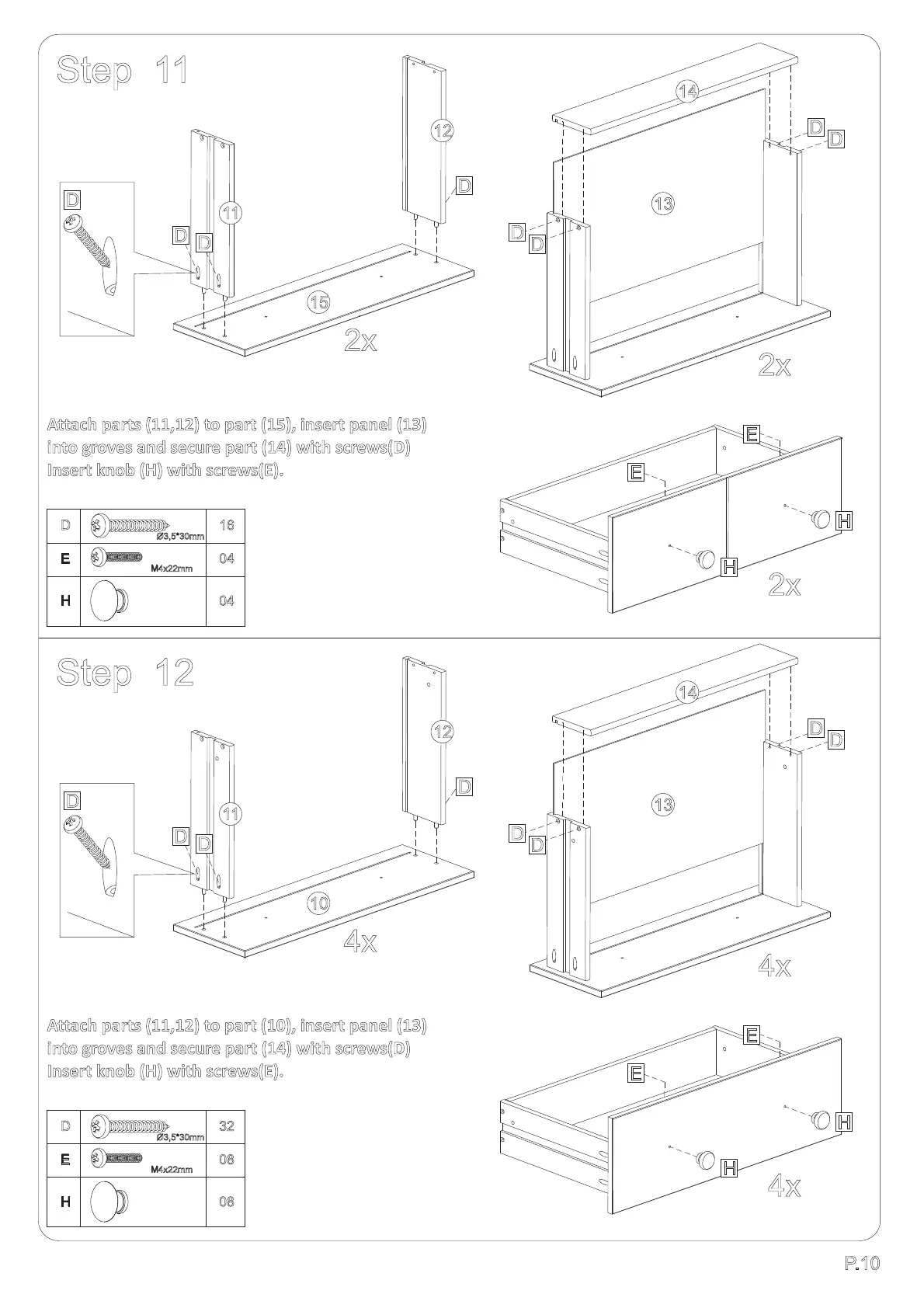 Step 11

D

D D

11

12

D

15

2x

14

D D

13

D D

2x

Attach parts (11,12) to part (15), insert panel (13) into groves and secure part (14) with screws(D) Insert knob (H) with screws(E).

| D | Ø3,5*30mm | 16 |
|---|---|---|
| E | M4x22mm | 04 |
| H | | 04 |

E

E

H

H

2x

Step 12

D

D D

11

12

D

10

4x

14

D D

13

D D

4x

Attach parts (11,12) to part (10), insert panel (13) into groves and secure part (14) with screws(D) Insert knob (H) with screws(E).

| D | Ø3,5*30mm | 32 |
|---|---|---|
| E | M4x22mm | 08 |
| H | | 08 |

E

E

H

H

4x

P.10